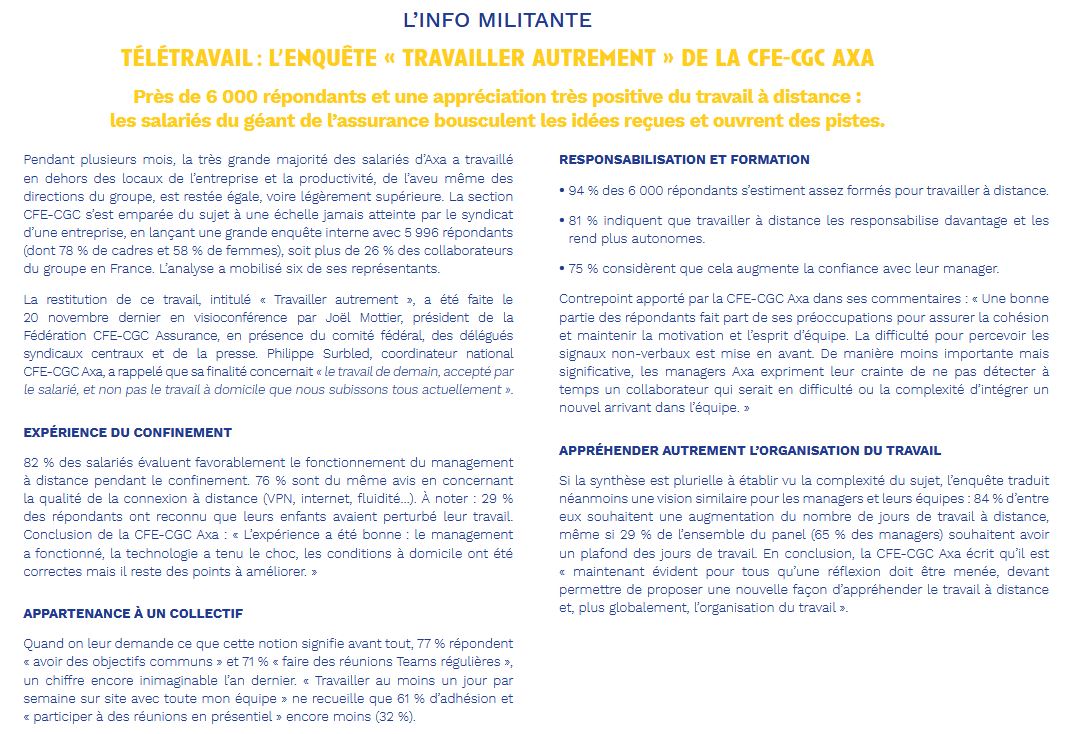 L'INFO MILITANTE

TÉLÉTRAVAIL : L'ENQUÊTE « TRAVAILLER AUTREMENT » DE LA CFE-CGC AXA

Près de 6 000 répondants et une appréciation très positive du travail à distance : les salariés du géant de l'assurance bousculent les idées reçues et ouvrent des pistes.

Pendant plusieurs mois, la très grande majorité des salariés d'Axa a travaillé en dehors des locaux de l'entreprise et la productivité, de l'aveu même des directions du groupe, est restée égale, voire légèrement supérieure. La section CFE-CGC s'est emparée du sujet à une échelle jamais atteinte par le syndicat d'une entreprise, en lançant une grande enquête interne avec 5 996 répondants (dont 78 % de cadres et 58 % de femmes), soit plus de 26 % des collaborateurs du groupe en France. L'analyse a mobilisé six de ses représentants.

La restitution de ce travail, intitulé « Travailler autrement », a été faite le 20 novembre dernier en visioconférence par Joël Mottier, président de la Fédération CFE-CGC Assurance, en présence du comité fédéral, des délégués syndicaux centraux et de la presse. Philippe Surbled, coordinateur national CFE-CGC Axa, a rappelé que sa finalité concernait « le travail de demain, accepté par le salarié, et non pas le travail à domicile que nous subissons tous actuellement ».

EXPÉRIENCE DU CONFINEMENT

82 % des salariés évaluent favorablement le fonctionnement du management à distance pendant le confinement. 76 % sont du même avis en concernant la qualité de la connexion à distance (VPN, internet, fluidité…). À noter : 29 % des répondants ont reconnu que leurs enfants avaient perturbé leur travail. Conclusion de la CFE-CGC Axa : « L'expérience a été bonne : le management a fonctionné, la technologie a tenu le choc, les conditions à domicile ont été correctes mais il reste des points à améliorer. »

APPARTENANCE À UN COLLECTIF

Quand on leur demande ce que cette notion signifie avant tout, 77 % répondent « avoir des objectifs communs » et 71 % « faire des réunions Teams régulières », un chiffre encore inimaginable l'an dernier. « Travailler au moins un jour par semaine sur site avec toute mon équipe » ne recueille que 61 % d'adhésion et « participer à des réunions en présentiel » encore moins (32 %).

RESPONSABILISATION ET FORMATION

• 94 % des 6 000 répondants s'estiment assez formés pour travailler à distance.

• 81 % indiquent que travailler à distance les responsabilise davantage et les rend plus autonomes.

• 75 % considèrent que cela augmente la confiance avec leur manager.

Contrepoint apporté par la CFE-CGC Axa dans ses commentaires : « Une bonne partie des répondants fait part de ses préoccupations pour assurer la cohésion et maintenir la motivation et l'esprit d'équipe. La difficulté pour percevoir les signaux non-verbaux est mise en avant. De manière moins importante mais significative, les managers Axa expriment leur crainte de ne pas détecter à temps un collaborateur qui serait en difficulté ou la complexité d'intégrer un nouvel arrivant dans l'équipe. »

APPRÉHENDER AUTREMENT L'ORGANISATION DU TRAVAIL

Si la synthèse est plurielle à établir vu la complexité du sujet, l'enquête traduit néanmoins une vision similaire pour les managers et leurs équipes : 84 % d'entre eux souhaitent une augmentation du nombre de jours de travail à distance, même si 29 % de l'ensemble du panel (65 % des managers) souhaitent avoir un plafond des jours de travail. En conclusion, la CFE-CGC Axa écrit qu'il est « maintenant évident pour tous qu'une réflexion doit être menée, devant permettre de proposer une nouvelle façon d'appréhender le travail à distance et, plus globalement, l'organisation du travail ».